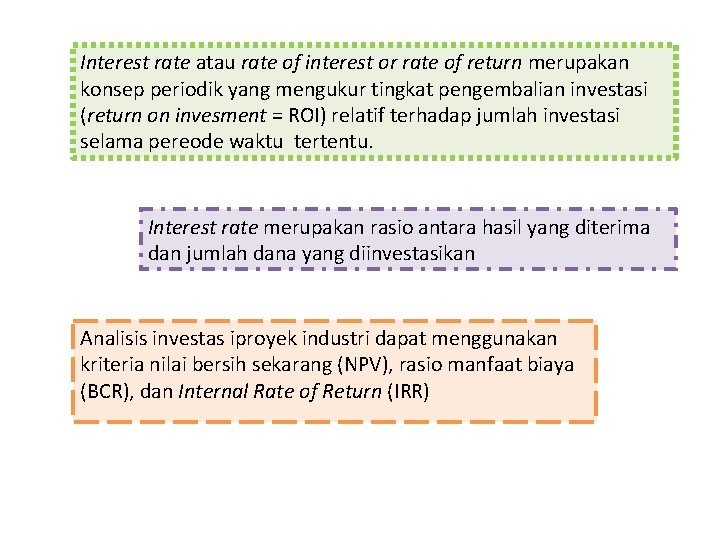 Interest rate atau rate of interest or rate of return merupakan konsep periodik yang mengukur tingkat pengembalian investasi (return on invesment = ROI) relatif terhadap jumlah investasi selama pereode waktu tertentu.

Interest rate merupakan rasio antara hasil yang diterima dan jumlah dana yang diinvestasikan

Analisis investas iproyek industri dapat menggunakan kriteria nilai bersih sekarang (NPV), rasio manfaat biaya (BCR), dan Internal Rate of Return (IRR)